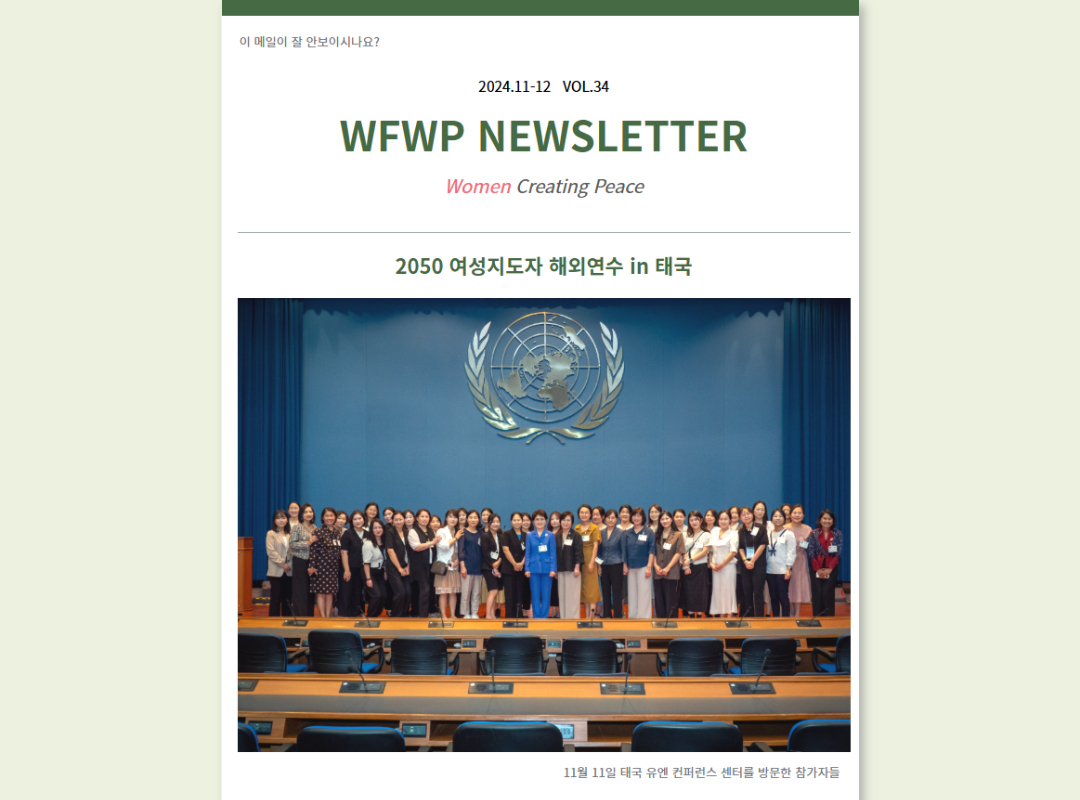 이 메일이 잘 안보이시나요?

2024.11-12 VOL.34

WFWP NEWSLETTER

Women Creating Peace

2050 여성지도자 해외연수 in 태국

11월 11일 태국 유엔 컨퍼런스 센터를 방문한 참가자들